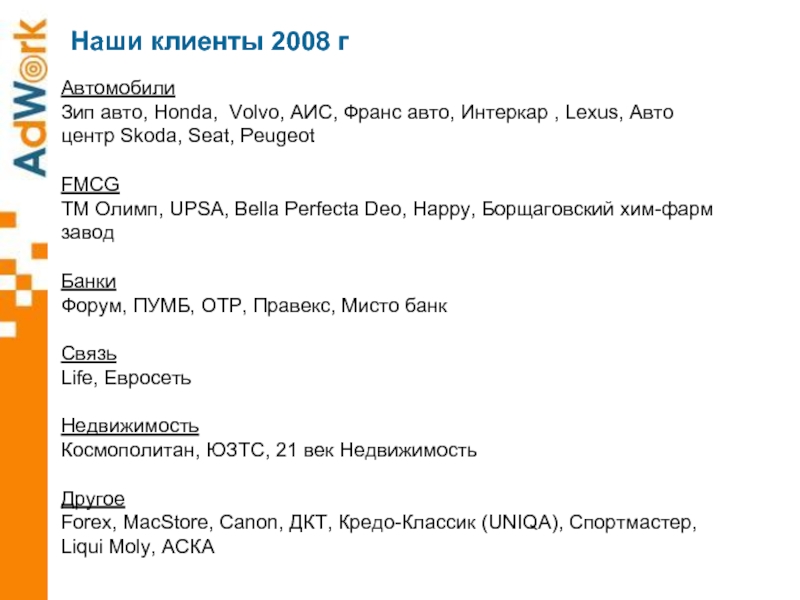 AdWork

Наши клиенты 2008 г

Автомобили
Зип авто, Honda, Volvo, АИС, Франс авто, Интеркар , Lexus, Авто центр Skoda, Seat, Peugeot

FMCG
ТМ Олимп, UPSA, Bella Perfecta Deo, Happy, Борщаговский хим-фарм завод

Банки
Форум, ПУМБ, ОТР, Правекс, Мисто банк

Связь
Life, Евросеть

Недвижимость
Космополитан, ЮЗТС, 21 век Недвижимость

Другое
Forex, MacStore, Canon, ДКТ, Кредо-Классик (UNIQA), Спортмастер, Liqui Moly, АСКА